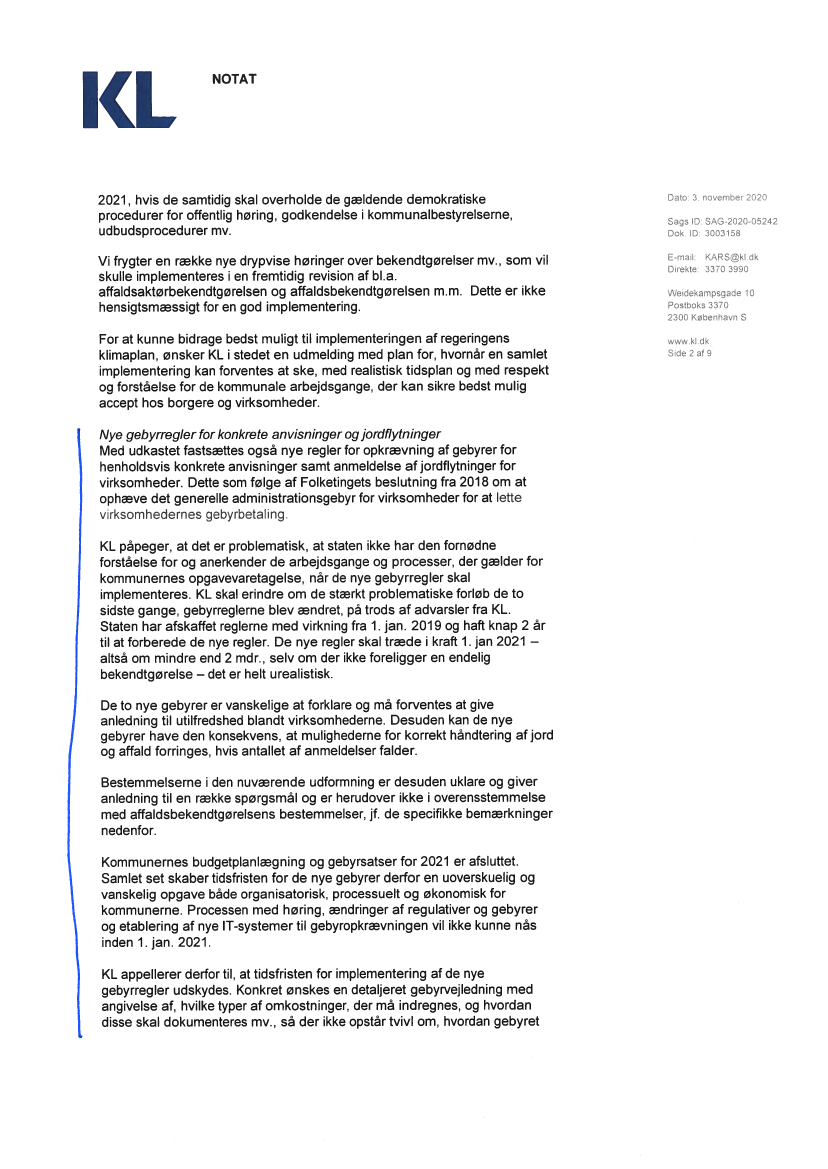 KL

NOTAT

2021, hvis de samtidig skal overholde de gældende demokratiske procedurer for offentlig høring, godkendelse i kommunalbestyrelserne, udbudsprocedurer mv.

Vi frygter en række nye drypvise høringer over bekendtgørelser mv., som vil skulle implementeres i en fremtidig revision af bl.a. affaldsaktørbekendtgørelsen og affaldsbekendtgørelsen m.m. Dette er ikke hensigtsmæssigt for en god implementering.

For at kunne bidrage bedst muligt til implementeringen af regeringens klimaplan, ønsker KL i stedet en udmelding med plan for, hvornår en samlet implementering kan forventes at ske, med realistisk tidsplan og med respekt og forståelse for de kommunale arbejdsgange, der kan sikre bedst mulig accept hos borgere og virksomheder.

Nye gebyrregler for konkrete anvisninger og jordflytninger
Med udkastet fastsættes også nye regler for opkrævning af gebyrer for henholdsvis konkrete anvisninger samt anmeldelse af jordflytninger for virksomheder. Dette som følge af Folketingets beslutning fra 2018 om at ophæve det generelle administrationsgebyr for virksomheder for at lette virksomhedernes gebyrbetaling.

KL påpeger, at det er problematisk, at staten ikke har den fornødne forståelse for og anerkender de arbejdsgange og processer, der gælder for kommunernes opgavevaretagelse, når de nye gebyrregler skal implementeres. KL skal erindre om de stærkt problematiske forløb de to sidste gange, gebyrreglerne blev ændret, på trods af advarsler fra KL. Staten har afskaffet reglerne med virkning fra 1. jan. 2019 og haft knap 2 år til at forberede de nye regler. De nye regler skal træde i kraft 1. jan 2021 – altså om mindre end 2 mdr., selv om der ikke foreligger en endelig bekendtgørelse – det er helt urealistisk.

De to nye gebyrer er vanskelige at forklare og må forventes at give anledning til utilfredshed blandt virksomhederne. Desuden kan de nye gebyrer have den konsekvens, at mulighederne for korrekt håndtering af jord og affald forringes, hvis antallet af anmeldelser falder.

Bestemmelserne i den nuværende udformning er desuden uklare og giver anledning til en række spørgsmål og er herudover ikke i overensstemmelse med affaldsbekendtgørelsens bestemmelser, jf. de specifikke bemærkninger nedenfor.

Kommunernes budgetplanlægning og gebyrsatser for 2021 er afsluttet. Samlet set skaber tidsfristen for de nye gebyrer derfor en uoverskuelig og vanskelig opgave både organisatorisk, processuelt og økonomisk for kommunerne. Processen med høring, ændringer af regulativer og gebyrer og etablering af nye IT-systemer til gebyropkrævningen vil ikke kunne nås inden 1. jan. 2021.

KL appellerer derfor til, at tidsfristen for implementering af de nye gebyrregler udskydes. Konkret ønskes en detaljeret gebyrvejledning med angivelse af, hvilke typer af omkostninger, der må indregnes, og hvordan disse skal dokumenteres mv., så der ikke opstår tvivl om, hvordan gebyret

Dato: 3. november 2020

Sags ID: SAG-2020-05242
Dok. ID: 3003158

E-mail: KARS@kl.dk
Direkte: 3370 3990

Weidekampsgade 10
Postboks 3370
2300 København S

www.kl.dk
Side 2 af 9